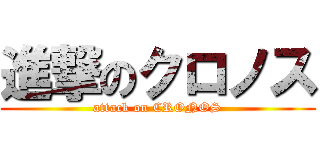 進撃のクロノス
attack on CRONOS